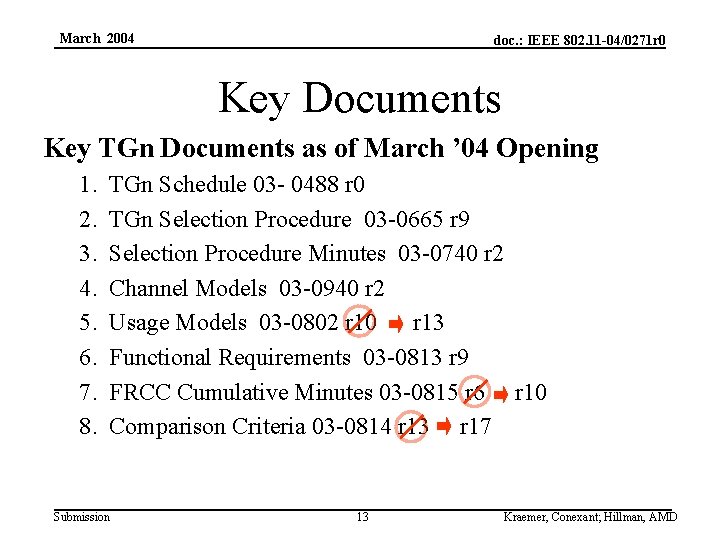 March 2004

doc.: IEEE 802.11-04/0271r0

Key Documents

Key TGn Documents as of March ’04 Opening

1. TGn Schedule 03- 0488 r0
2. TGn Selection Procedure 03-0665 r9
3. Selection Procedure Minutes 03-0740 r2
4. Channel Models 03-0940 r2
5. Usage Models 03-0802 r10 r13
6. Functional Requirements 03-0813 r9
7. FRCC Cumulative Minutes 03-0815 r6 r10
8. Comparison Criteria 03-0814 r13 r17

Submission

13

Kraemer, Conexant; Hillman, AMD